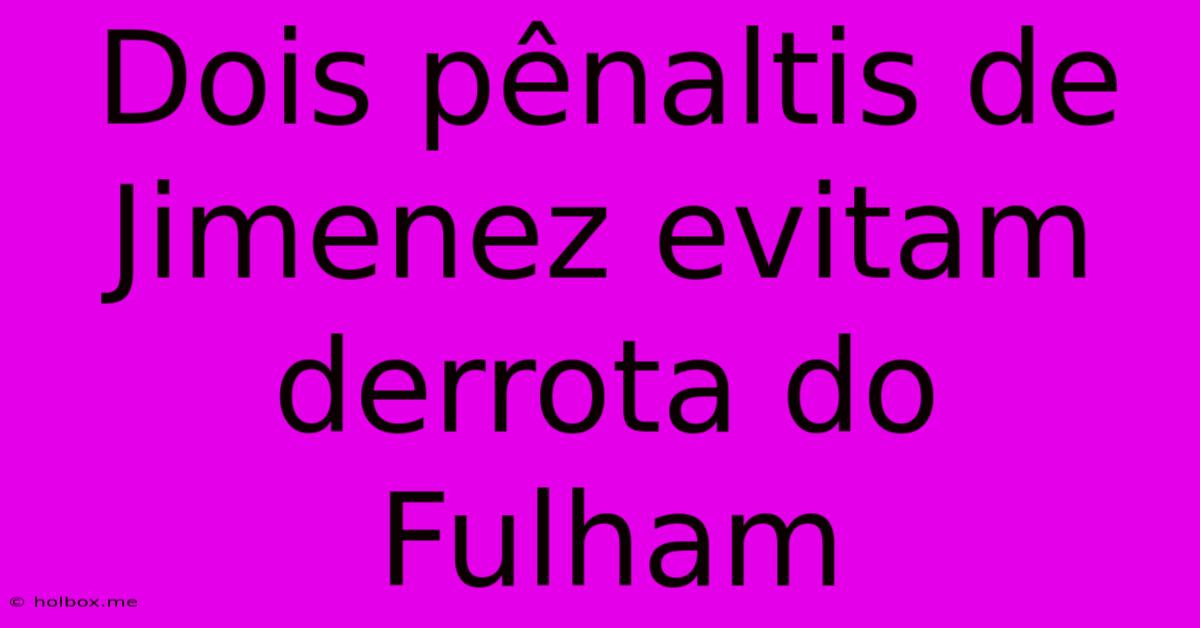 Dois pênaltis de Jimenez evitam derrota do Fulham

© holbox.me